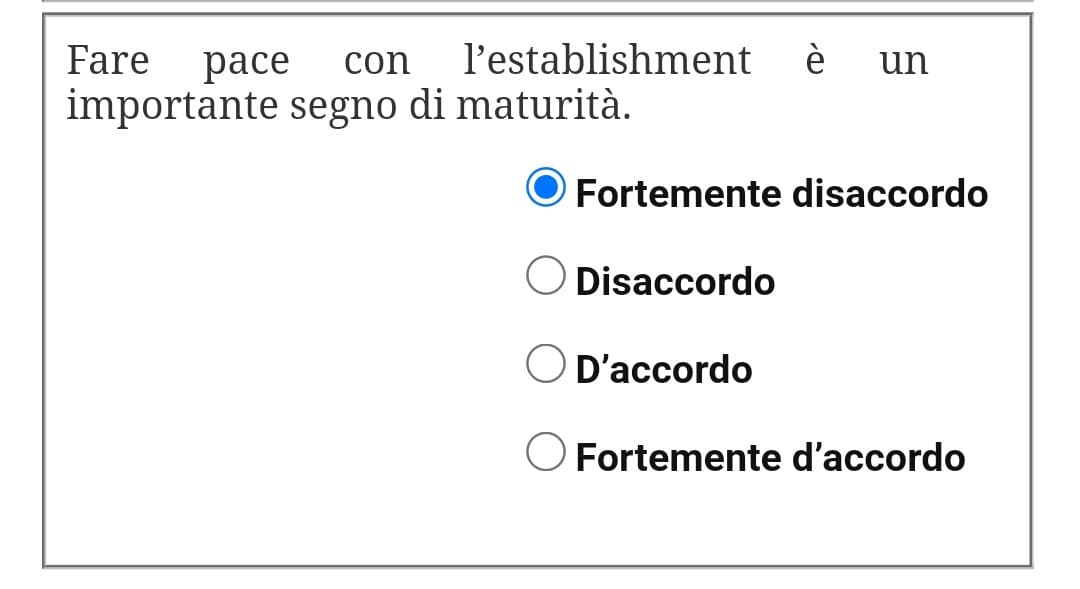 Fare pace con l’establishment è un importante segno di maturità.

Fortemente disaccordo

Disaccordo

D’accordo

Fortemente d’accordo